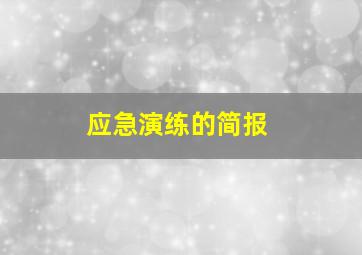 应急演练的简报